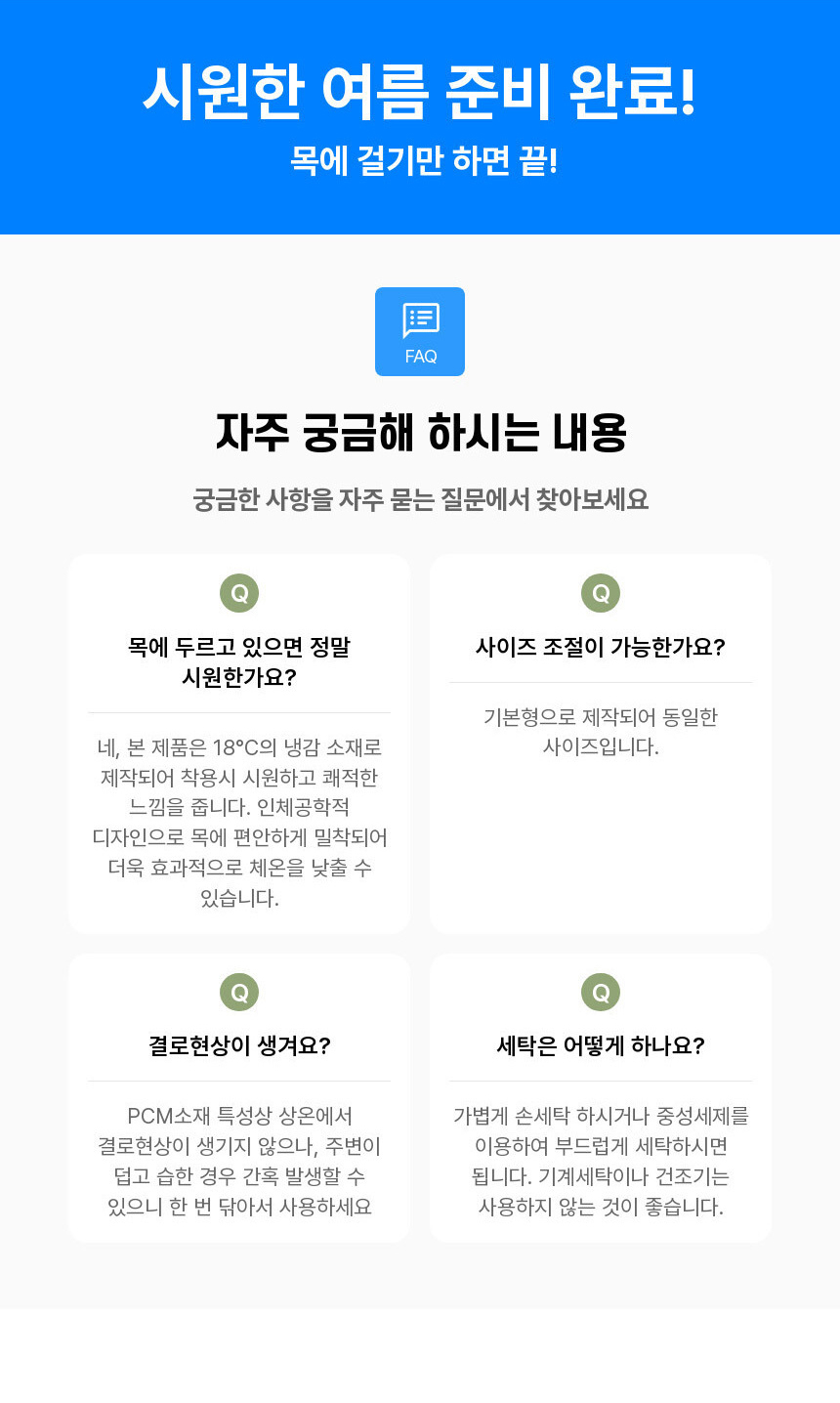 시원한 여름 준비 완료!

목에 걸기만 하면 끝!

FAQ

자주 궁금해 하시는 내용

궁금한 사항을 자주 묻는 질문에서 찾아보세요

Q

목에 두르고 있으면 정말 시원한가요?

네, 본 제품은 18°C의 냉감 소재로 제작되어 착용시 시원하고 쾌적한 느낌을 줍니다. 인체공학적 디자인으로 목에 편안하게 밀착되어 더욱 효과적으로 체온을 낮출 수 있습니다.

Q

사이즈 조절이 가능한가요?

기본형으로 제작되어 동일한 사이즈입니다.

Q

결로현상이 생겨요?

PCM소재 특성상 상온에서 결로현상이 생기지 않으나, 주변이 덥고 습한 경우 간혹 발생할 수 있으니 한 번 닦아서 사용하세요

Q

세탁은 어떻게 하나요?

가볍게 손세탁 하시거나 중성세제를 이용하여 부드럽게 세탁하시면 됩니다. 기계세탁이나 건조기는 사용하지 않는 것이 좋습니다.